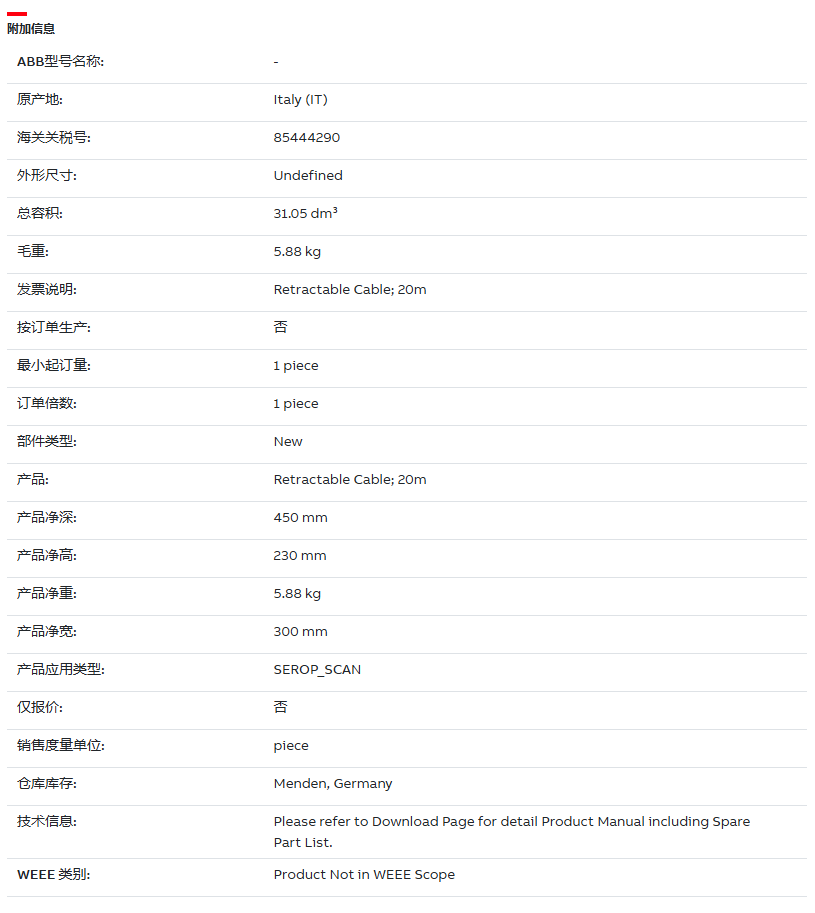 附加信息

| | |
|---|---|
| ABB型号名称: | - |
| 原产地: | Italy (IT) |
| 海关关税号: | 85444290 |
| 外形尺寸: | Undefined |
| 总容积: | 31.05 dm³ |
| 毛重: | 5.88 kg |
| 发票说明: | Retractable Cable; 20m |
| 按订单生产: | 否 |
| 最小起订量: | 1 piece |
| 订单倍数: | 1 piece |
| 部件类型: | New |
| 产品: | Retractable Cable; 20m |
| 产品净深: | 450 mm |
| 产品净高: | 230 mm |
| 产品净重: | 5.88 kg |
| 产品净宽: | 300 mm |
| 产品应用类型: | SEROP_SCAN |
| 仅报价: | 否 |
| 销售度量单位: | piece |
| 仓库库存: | Menden, Germany |
| 技术信息: | Please refer to Download Page for detail Product Manual including Spare Part List. |
| WEEE 类别: | Product Not in WEEE Scope |